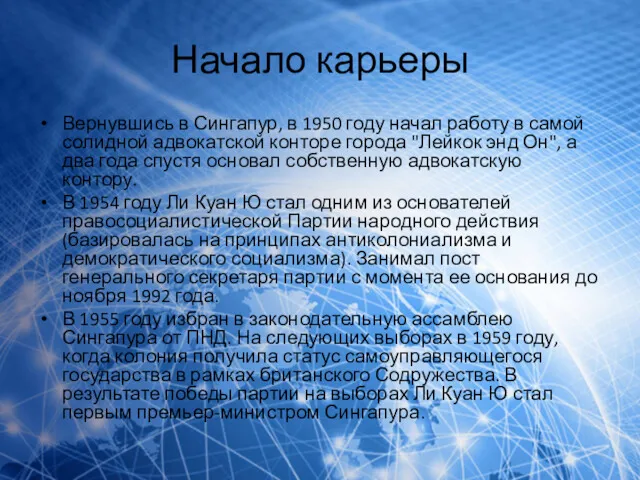 Начало карьеры

• Вернувшись в Сингапур, в 1950 году начал работу в самой солидной адвокатской конторе города "Лейкок энд Он", а два года спустя основал собственную адвокатскую контору.
• В 1954 году Ли Куан Ю стал одним из основателей правосоциалистической Партии народного действия (базировалась на принципах антиколониализма и демократического социализма). Занимал пост генерального секретаря партии с момента ее основания до ноября 1992 года.
• В 1955 году избран в законодательную ассамблею Сингапура от ПНД. На следующих выборах в 1959 году, когда колония получила статус самоуправляющегося государства в рамках британского Содружества. В результате победы партии на выборах Ли Куан Ю стал первым премьер-министром Сингапура.